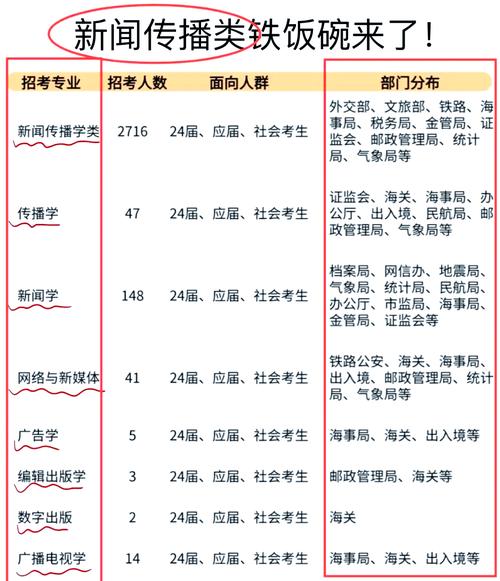 新闻传播类铁饭碗来了！

| 招考专业 | 招考人数 | 面向人群 | 部门分布 |
|---|---|---|---|
| 新闻传播学类 | 2716 | 24届、应届、社会考生 | 外交部、文旅部、铁路、海事局、税务局、金管局、证监会、邮政管理局、统计局、气象局等 |
| 传播学 | 47 | 24届、应届、社会考生 | 证监会、海关、海事局、办公厅、出入境、民航局、邮政管理局、气象局等 |
| 新闻学 | 148 | 24届、应届、社会考生 | 档案局、网信办、地震局、气象局、统计局、民航局、办公厅、市监局、海事局、金管局、证监会等 |
| 网络与新媒体 | 41 | 24届、应届、社会考生 | 铁路公安、海关、海事局、出入境、邮政管理局、统计局、气象局等 |
| 广告学 | 5 | 24届、应届、社会考生 | 海事局、海关、出入境等 |
| 编辑出版学 | 3 | 24届、应届、社会考生 | 邮政管理局、海关等 |
| 数字出版 | 2 | 24届、应届、社会考生 | 海关 |
| 广播电视学 | 14 | 24届、应届、社会考生 | 海事局、海关、出入境等 |